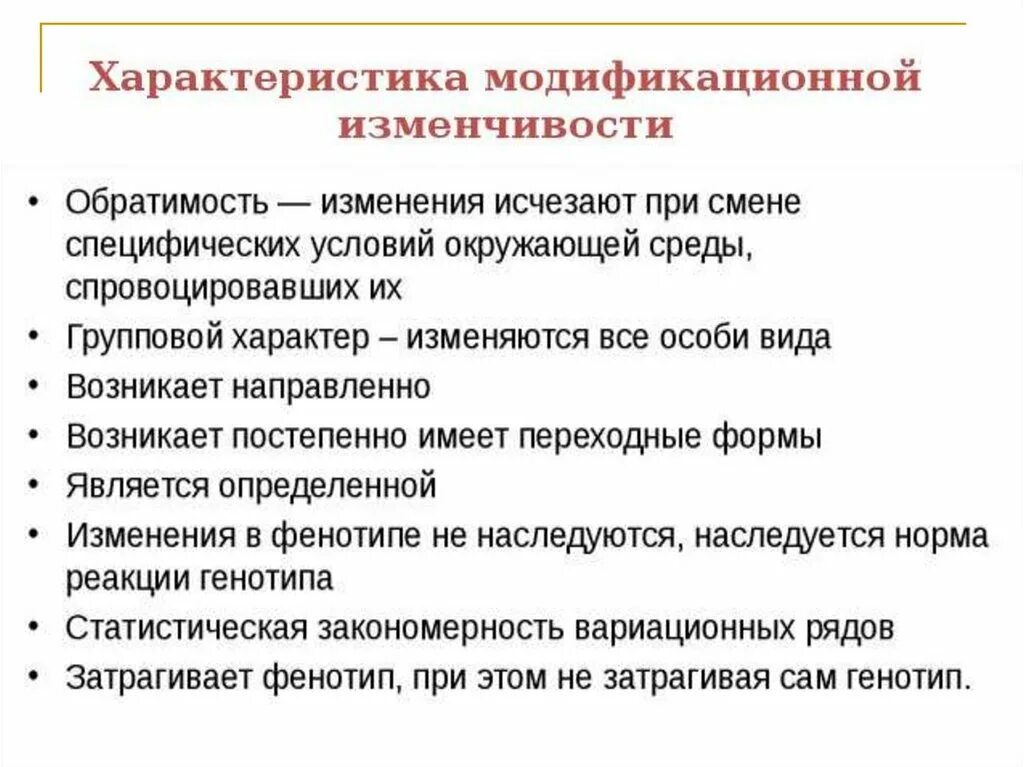 Характеристика модификационной изменчивости

• Обратимость — изменения исчезают при смене специфических условий окружающей среды, спровоцировавших их
• Групповой характер – изменяются все особи вида
• Возникает направленно
• Возникает постепенно имеет переходные формы
• Является определенной
• Изменения в фенотипе не наследуются, наследуется норма реакции генотипа
• Статистическая закономерность вариационных рядов
• Затрагивает фенотип, при этом не затрагивая сам генотип.